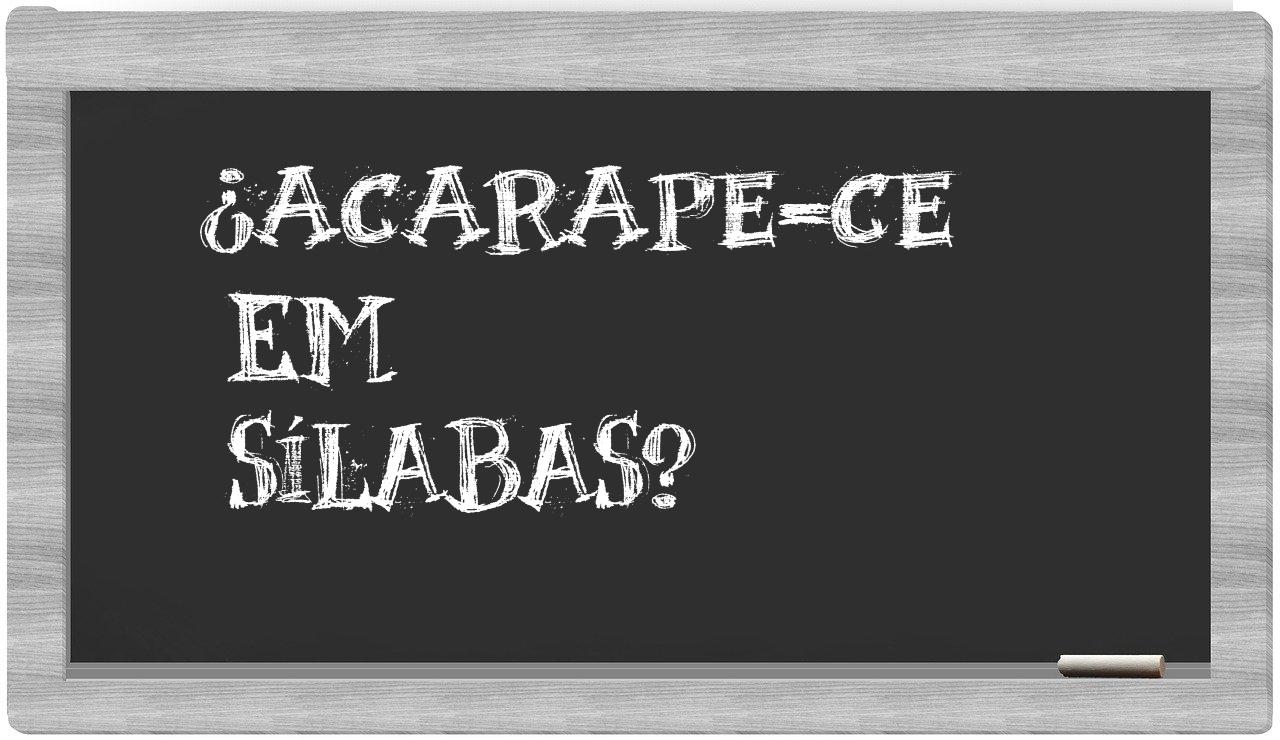 ¿ACARAPE-CE
EM
SÍLABAS?